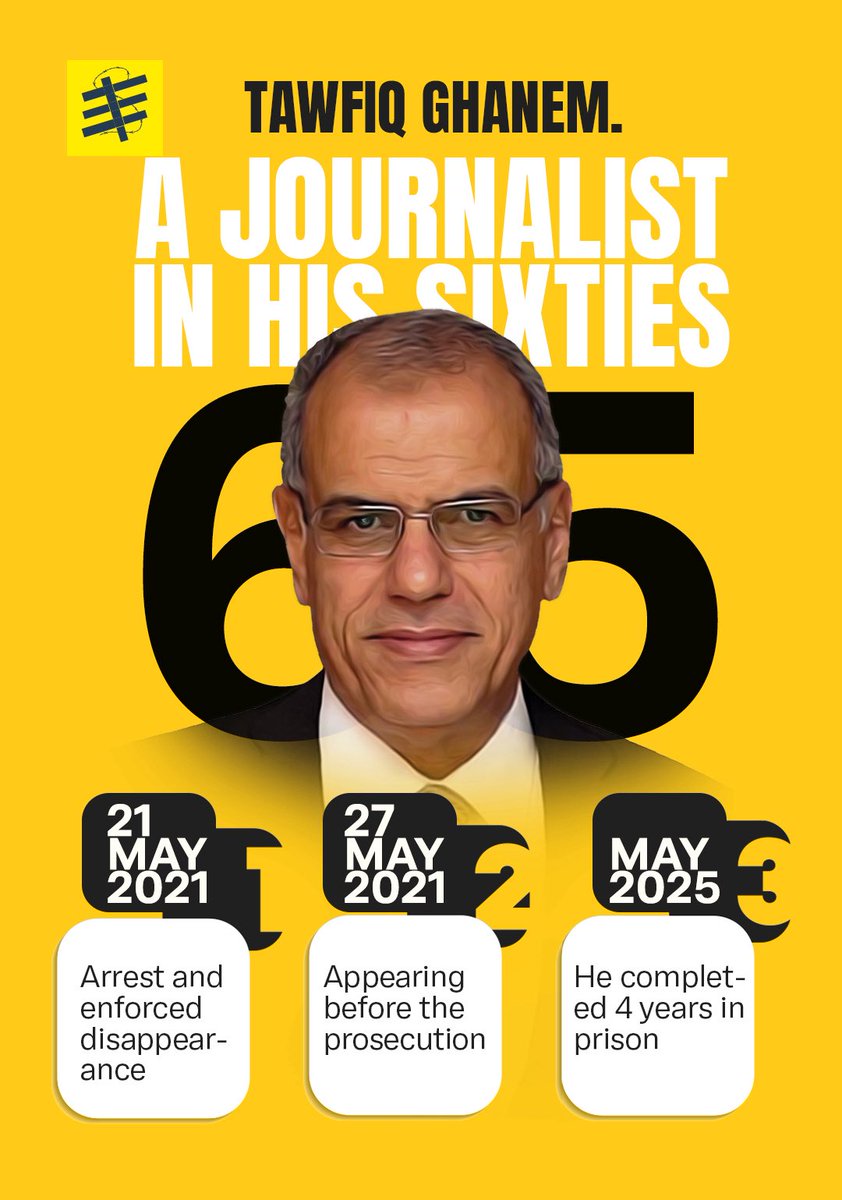 TAWFIQ GHANEM.

A JOURNALIST IN HIS SIXTIES

65

21 MAY 2021

1

Arrest and enforced disappearance

27 MAY 2021

2

Appearing before the prosecution

MAY 2025

3

He completed 4 years in prison